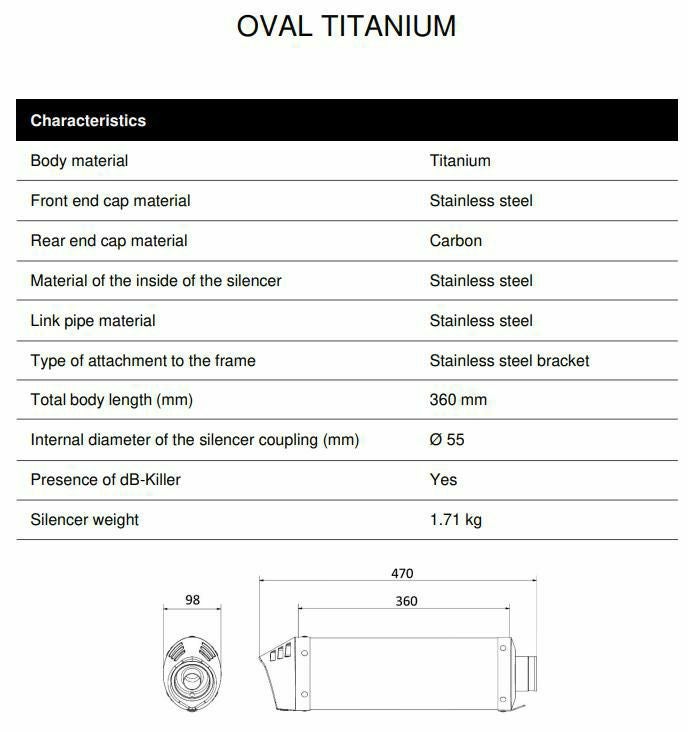 OVAL TITANIUM

| Characteristics | |
|---|---|
| Body material | Titanium |
| Front end cap material | Stainless steel |
| Rear end cap material | Carbon |
| Material of the inside of the silencer | Stainless steel |
| Link pipe material | Stainless steel |
| Type of attachment to the frame | Stainless steel bracket |
| Total body length (mm) | 360 mm |
| Internal diameter of the silencer coupling (mm) | Ø 55 |
| Presence of dB-Killer | Yes |
| Silencer weight | 1.71 kg |

98

470

360